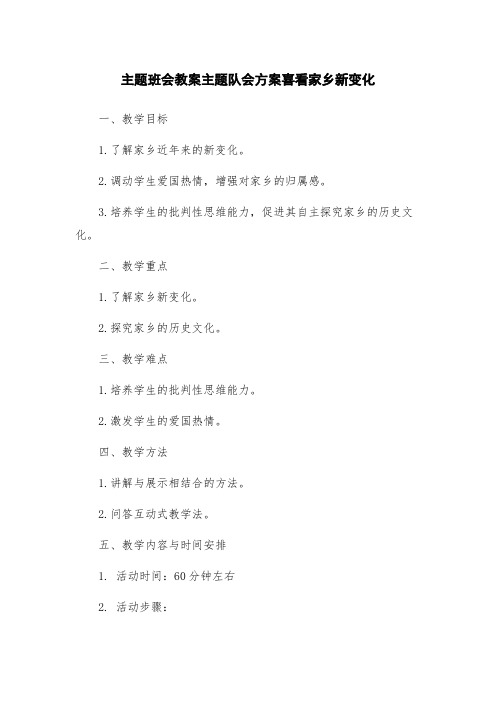 主题班会教案主题队会方案喜看家乡新变化

一、教学目标

1.了解家乡近年来的新变化。

2.调动学生爱国热情，增强对家乡的归属感。

3.培养学生的批判性思维能力，促进其自主探究家乡的历史文化。

二、教学重点

1.了解家乡新变化。

2.探究家乡的历史文化。

三、教学难点

1.培养学生的批判性思维能力。

2.激发学生的爱国热情。

四、教学方法

1.讲解与展示相结合的方法。

2.问答互动式教学法。

五、教学内容与时间安排

1. 活动时间：60分钟左右

2. 活动步骤：